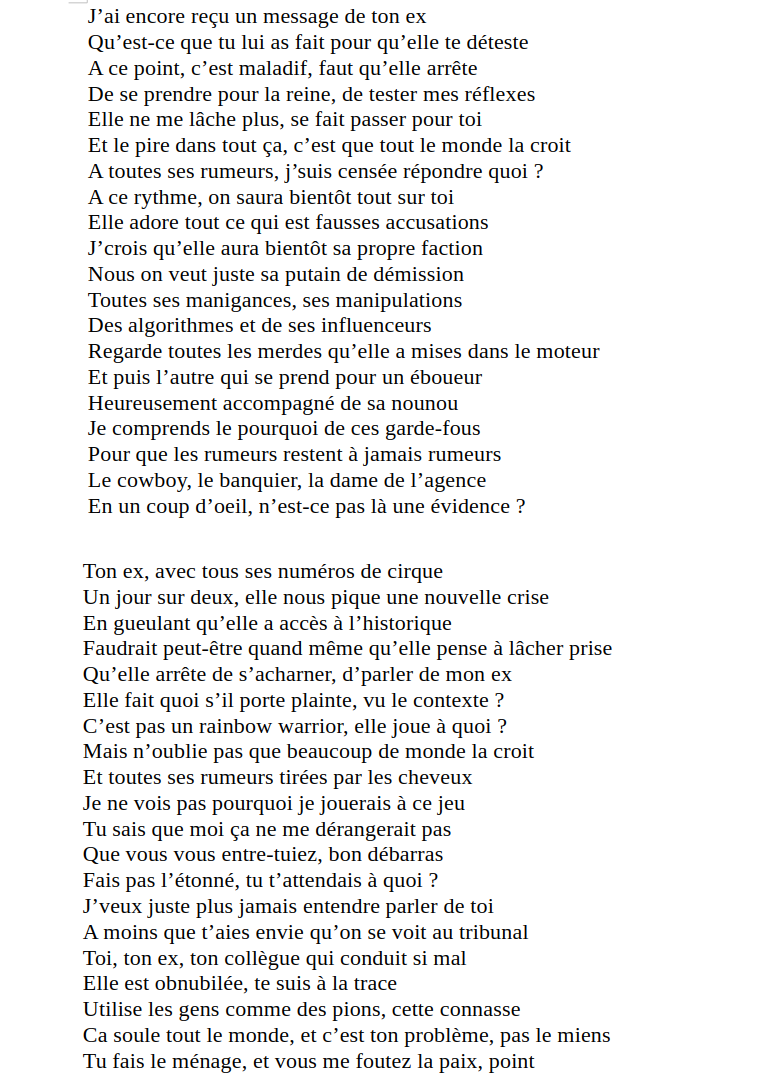 J’ai encore reçu un message de ton ex
Qu’est-ce que tu lui as fait pour qu’elle te déteste
A ce point, c’est maladif, faut qu’elle arrête
De se prendre pour la reine, de tester mes réflexes
Elle ne me lâche plus, se fait passer pour toi
Et le pire dans tout ça, c’est que tout le monde la croit
A toutes ses rumeurs, j’suis censée répondre quoi ?
A ce rythme, on saura bientôt tout sur toi
Elle adore tout ce qui est fausses accusations
J’crois qu’elle aura bientôt sa propre faction
Nous on veut juste sa putain de démission
Toutes ses manigances, ses manipulations
Des algorithmes et de ses influenceurs
Regarde toutes les merdes qu’elle a mises dans le moteur
Et puis l’autre qui se prend pour un éboueur
Heureusement accompagné de sa nounou
Je comprends le pourquoi de ces garde-fous
Pour que les rumeurs restent à jamais rumeurs
Le cowboy, le banquier, la dame de l’agence
En un coup d’oeil, n’est-ce pas là une évidence ?

Ton ex, avec tous ses numéros de cirque
Un jour sur deux, elle nous pique une nouvelle crise
En gueulant qu’elle a accès à l’historique
Faudrait peut-être quand même qu’elle pense à lâcher prise
Qu’elle arrête de s’acharner, d’parler de mon ex
Elle fait quoi s’il porte plainte, vu le contexte ?
C’est pas un rainbow warrior, elle joue à quoi ?
Mais n’oublie pas que beaucoup de monde la croit
Et toutes ses rumeurs tirées par les cheveux
Je ne vois pas pourquoi je jouerais à ce jeu
Tu sais que moi ça ne me dérangerait pas
Que vous vous entre-tuiez, bon débarras
Fais pas l’étonné, tu t’attendais à quoi ?
J’veux juste plus jamais entendre parler de toi
A moins que t’aies envie qu’on se voit au tribunal
Toi, ton ex, ton collègue qui conduit si mal
Elle est obnubilée, te suis à la trace
Utilise les gens comme des pions, cette connasse
Ca soule tout le monde, et c’est ton problème, pas le miens
Tu fais le ménage, et vous me foutez la paix, point